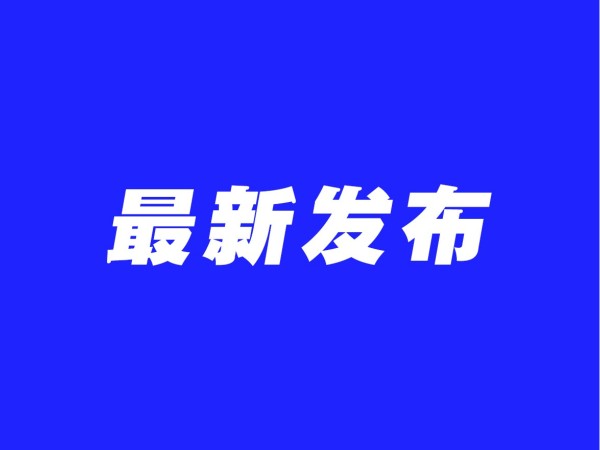 最新发布